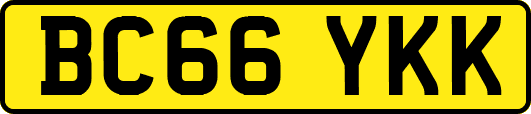 BC66 YKK